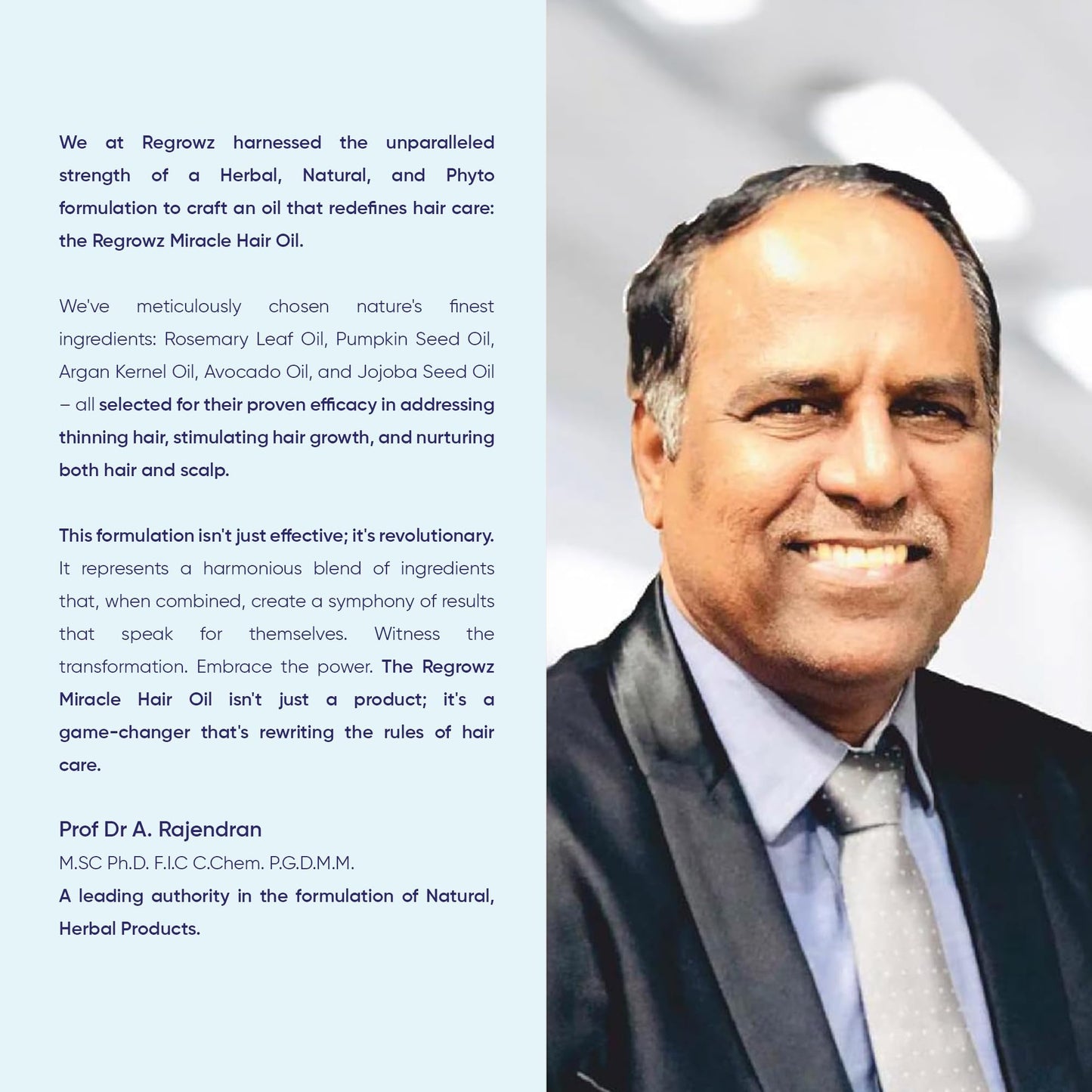 We at Regrowz harnessed the unparalleled strength of a Herbal, Natural, and Phyto formulation to craft an oil that redefines hair care: the Regrowz Miracle Hair Oil.

We've meticulously chosen nature's finest ingredients: Rosemary Leaf Oil, Pumpkin Seed Oil, Argan Kernel Oil, Avocado Oil, and Jojoba Seed Oil – all selected for their proven efficacy in addressing thinning hair, stimulating hair growth, and nurturing both hair and scalp.

This formulation isn't just effective; it's revolutionary. It represents a harmonious blend of ingredients that, when combined, create a symphony of results that speak for themselves. Witness the transformation. Embrace the power. The Regrowz Miracle Hair Oil isn't just a product; it's a game-changer that's rewriting the rules of hair care.

Prof Dr A. Rajendran
M.SC Ph.D. F.I.C C.Chem. P.G.D.M.M.
A leading authority in the formulation of Natural, Herbal Products.